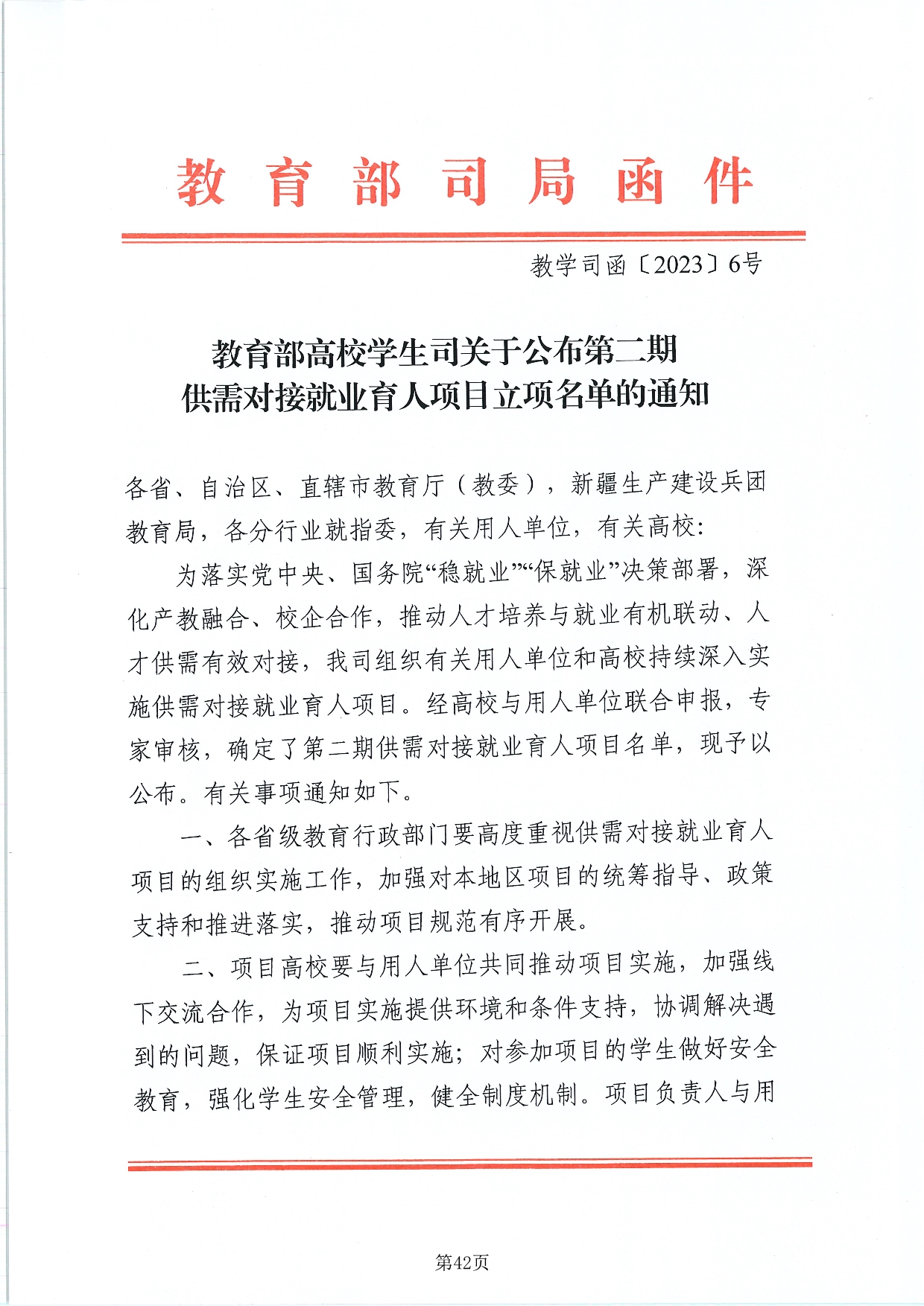 教育部司局函件

教学司函〔2023〕6号

教育部高校学生司关于公布第二期供需对接就业育人项目立项名单的通知

各省、自治区、直辖市教育厅（教委），新疆生产建设兵团教育局，各分行业就指委，有关用人单位，有关高校：

为落实党中央、国务院“稳就业”“保就业”决策部署，深化产教融合、校企合作，推动人才培养与就业有机联动、人才供需有效对接，我司组织有关用人单位和高校持续深入实施供需对接就业育人项目。经高校与用人单位联合申报，专家审核，确定了第二期供需对接就业育人项目名单，现予以公布。有关事项通知如下。

一、各省级教育行政部门要高度重视供需对接就业育人项目的组织实施工作，加强对本地区项目的统筹指导、政策支持和推进落实，推动项目规范有序开展。

二、项目高校要与用人单位共同推动项目实施，加强线下交流合作，为项目实施提供环境和条件支持，协调解决遇到的问题，保证项目顺利实施；对参加项目的学生做好安全教育，强化学生安全管理，健全制度机制。项目负责人与用

第42页